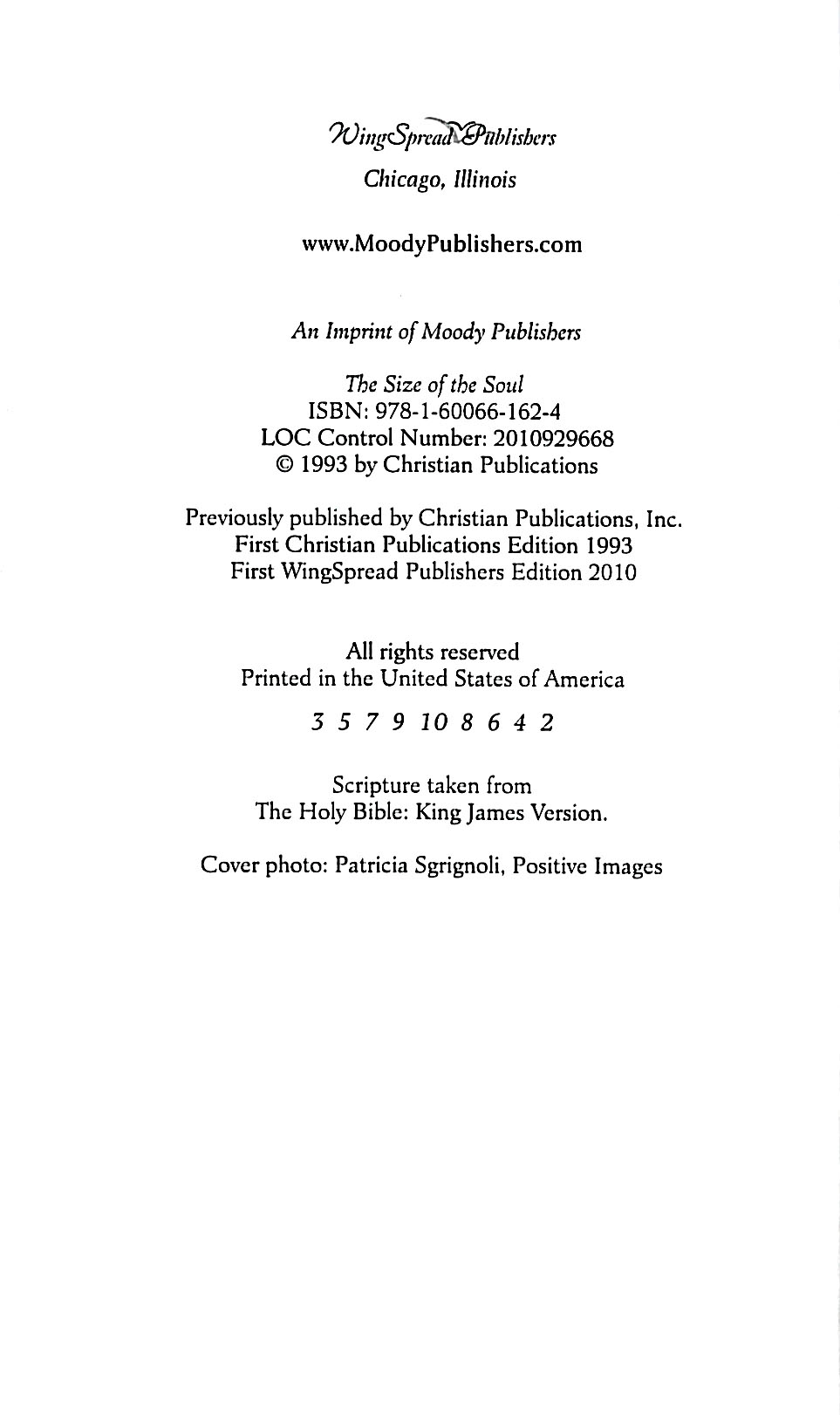 WingSpread Publishers
Chicago, Illinois

www.MoodyPublishers.com

An Imprint of Moody Publishers

The Size of the Soul
ISBN: 978-1-60066-162-4
LOC Control Number: 2010929668
© 1993 by Christian Publications

Previously published by Christian Publications, Inc.
First Christian Publications Edition 1993
First WingSpread Publishers Edition 2010

All rights reserved
Printed in the United States of America

3 5 7 9 10 8 6 4 2

Scripture taken from
The Holy Bible: King James Version.

Cover photo: Patricia Sgrignoli, Positive Images